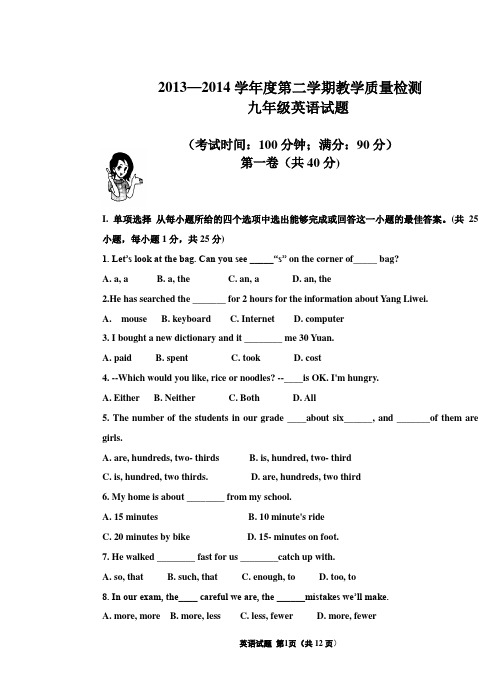 2013—2014 学年度第二学期教学质量检测
九年级英语试题

（考试时间：100 分钟；满分：90 分）
第一卷（共 40 分）

I. 单项选择 从每小题所给的四个选项中选出能够完成或回答这一小题的最佳答案。(共 25 小题，每小题 1 分，共 25 分)

1. Let's look at the bag. Can you see _____"s" on the corner of_____ bag?

A. a, a B. a, the C. an, a D. an, the

2.He has searched the _______ for 2 hours for the information about Yang Liwei.

A. mouse B. keyboard C. Internet D. computer

3. I bought a new dictionary and it ________ me 30 Yuan.

A. paid B. spent C. took D. cost

4. --Which would you like, rice or noodles? --____is OK. I'm hungry.

A. Either B. Neither C. Both D. All

5. The number of the students in our grade ____about six______, and _______of them are girls.

A. are, hundreds, two- thirds B. is, hundred, two- third

C. is, hundred, two thirds. D. are, hundreds, two third

6. My home is about ________ from my school.

A. 15 minutes B. 10 minute's ride

C. 20 minutes by bike D. 15- minutes on foot.

7. He walked ________ fast for us ________catch up with.

A. so, that B. such, that C. enough, to D. too, to

8. In our exam, the____ careful we are, the ______mistakes we'll make.

A. more, more B. more, less C. less, fewer D. more, fewer

英语试题 第1页（共 12 页）